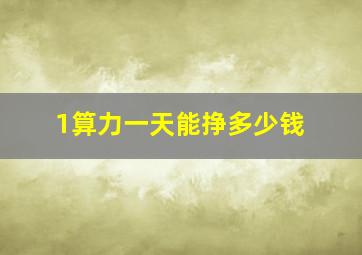 1算力一天能挣多少钱